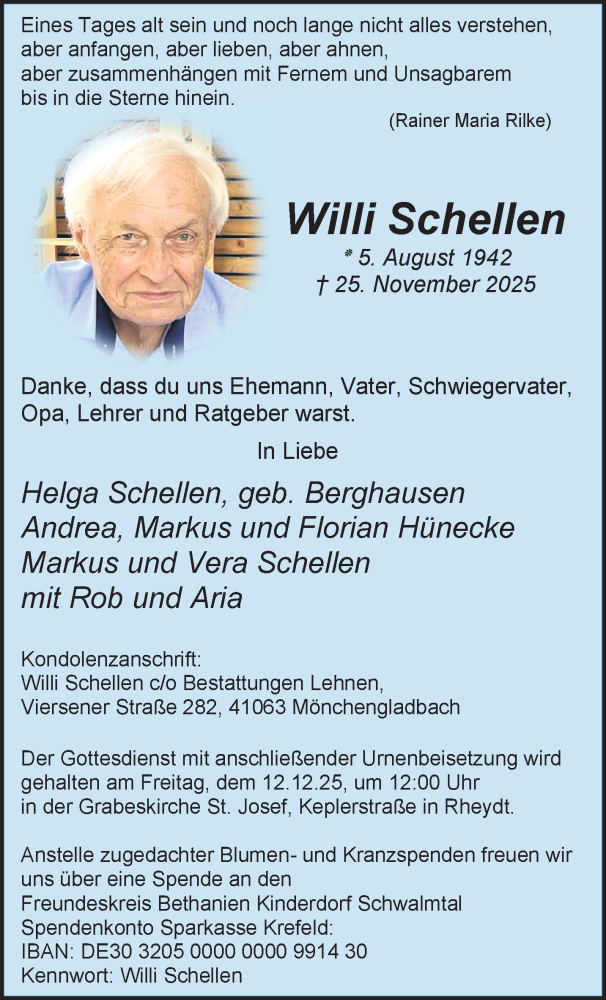 Eines Tages alt sein und noch lange nicht alles verstehen,
aber anfangen, aber lieben, aber ahnen,
aber zusammenhängen mit Fernem und Unsagbarem
bis in die Sterne hinein.

(Rainer Maria Rilke)

Willi Schellen

* 5. August 1942
† 25. November 2025

Danke, dass du uns Ehemann, Vater, Schwiegervater, Opa, Lehrer und Ratgeber warst.

In Liebe

Helga Schellen, geb. Berghausen
Andrea, Markus und Florian Hünecke
Markus und Vera Schellen
mit Rob und Aria

Kondolenzanschrift:
Willi Schellen c/o Bestattungen Lehnen,
Viersener Straße 282, 41063 Mönchengladbach

Der Gottesdienst mit anschließender Urnenbeisetzung wird gehalten am Freitag, dem 12.12.25, um 12:00 Uhr in der Grabeskirche St. Josef, Keplerstraße in Rheydt.

Anstelle zugedachter Blumen- und Kranzspenden freuen wir uns über eine Spende an den
Freundeskreis Bethanien Kinderdorf Schwalmtal
Spendenkonto Sparkasse Krefeld:
IBAN: DE30 3205 0000 0000 9914 30
Kennwort: Willi Schellen